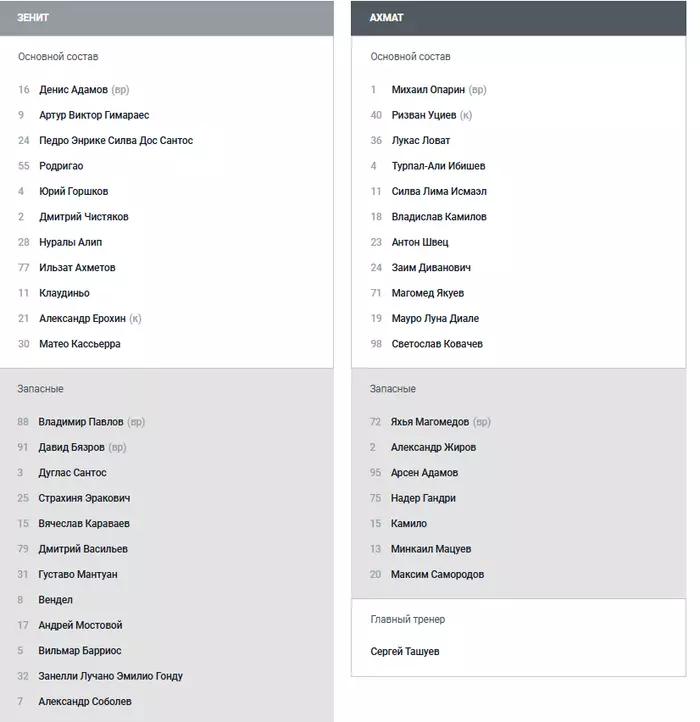 ЗЕНИТ

Основной состав

16 Денис Адамов (вр)
9 Артур Виктор Гимараес
24 Педро Энрике Силва Дос Сантос
55 Родригао
4 Юрий Горшков
2 Дмитрий Чистяков
28 Нуралы Алип
77 Ильзат Ахметов
11 Клаудиньо
21 Александр Ерохин (к)
30 Матео Кассьерра

Запасные

88 Владимир Павлов (вр)
91 Давид Бязров (вр)
3 Дуглас Сантос
25 Страхиня Эракович
15 Вячеслав Караваев
79 Дмитрий Васильев
31 Густаво Мантуан
8 Вендел
17 Андрей Мостовой
5 Вильмар Барриос
32 Занелли Лучано Эмилио Гонду
7 Александр Соболев

АХМАТ

Основной состав

1 Михаил Опарин (вр)
40 Ризван Уциев (к)
36 Лукас Ловат
4 Турпал-Али Ибишев
11 Силва Лима Исмаэл
18 Владислав Камилов
23 Антон Швец
24 Заим Диванович
71 Магомед Якуев
19 Мауро Луна Диале
98 Светослав Ковачев

Запасные

72 Яхья Магомедов (вр)
2 Александр Жиров
95 Арсен Адамов
75 Надер Гандри
15 Камило
13 Минкаил Мацуев
20 Максим Самородов

Главный тренер

Сергей Ташуев